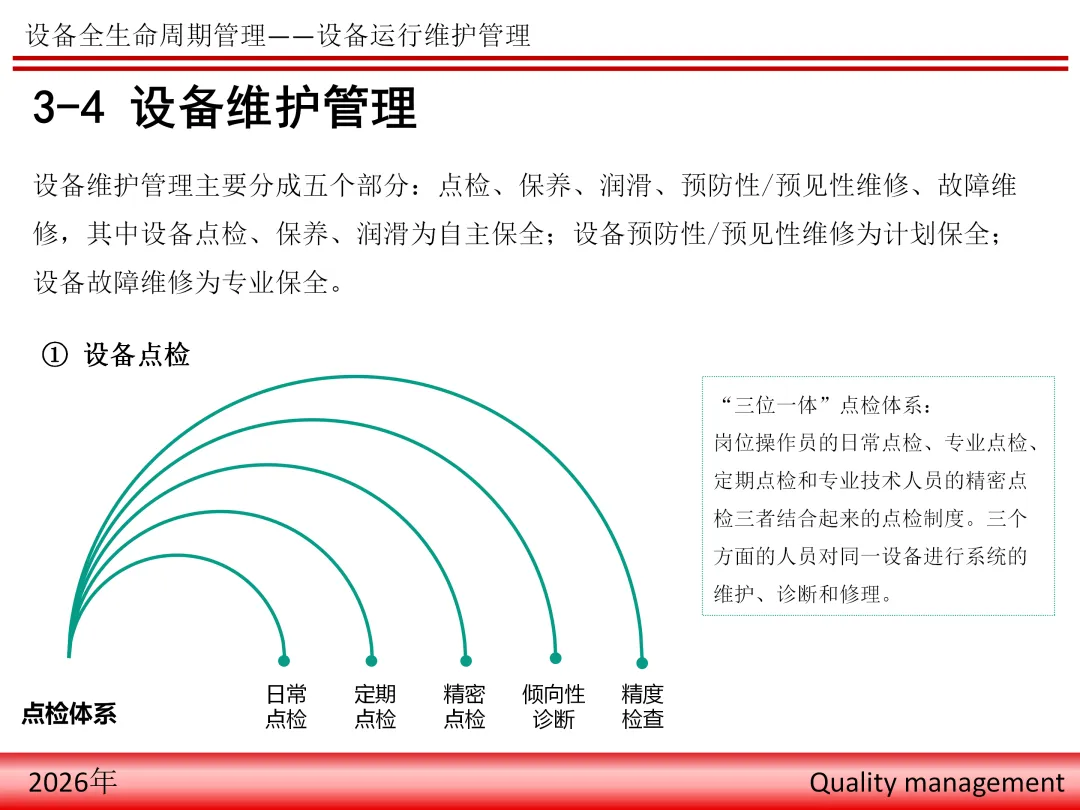 设备全生命周期管理——设备运行维护管理

3-4 设备维护管理

设备维护管理主要分成五个部分：点检、保养、润滑、预防性/预见性维修、故障维修，其中设备点检、保养、润滑为自主保全；设备预防性/预见性维修为计划保全；设备故障维修为专业保全。

① 设备点检

“三位一体”点检体系：
岗位操作员的日常点检、专业点检、定期点检和专业技术人员的精密点检三者结合起来的点检制度。三个方面的人员对同一设备进行系统的维护、诊断和修理。

点检体系

日常点检

定期点检

精密点检

倾向性诊断

精度检查

2026年

Quality management